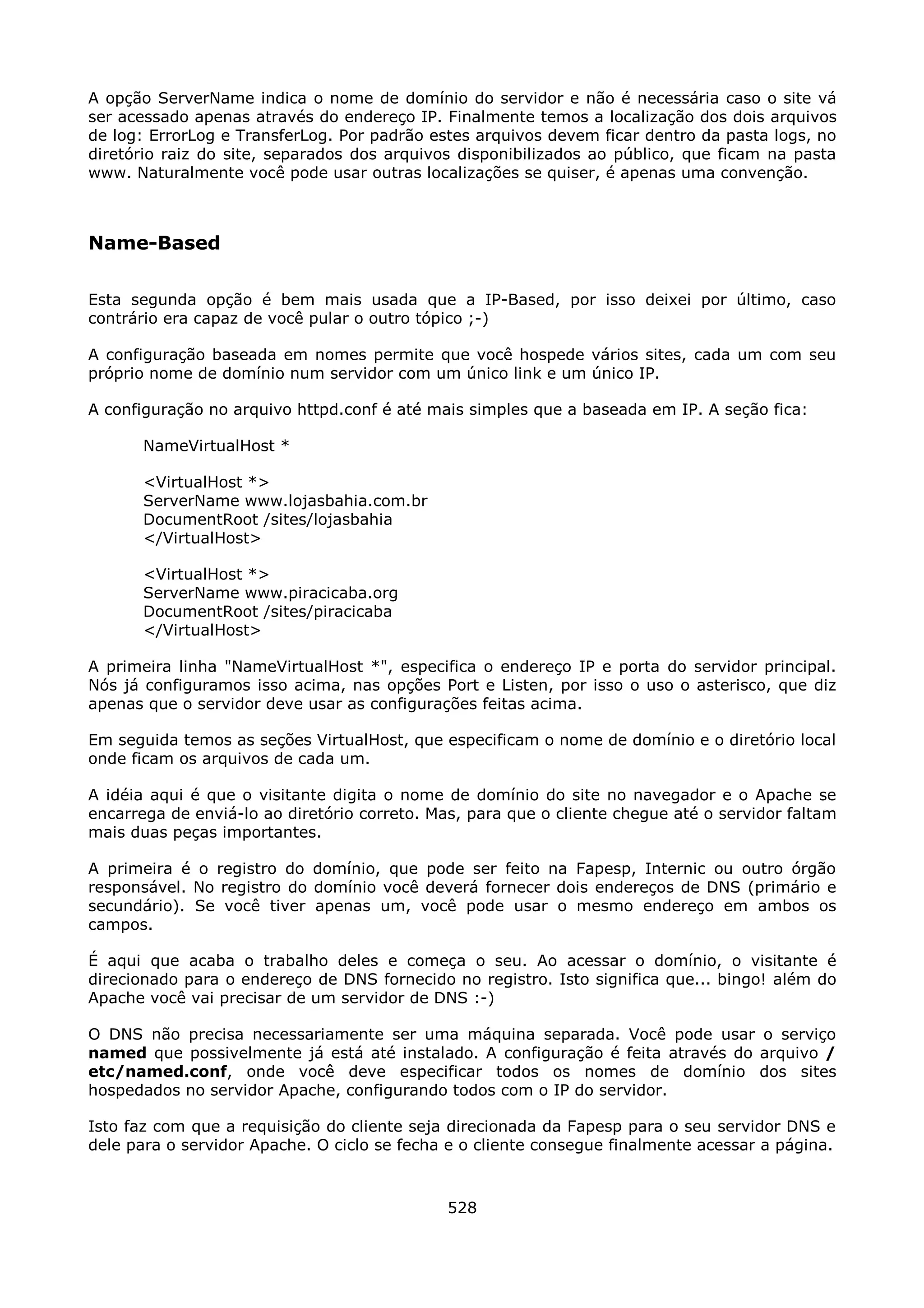 A opção ServerName indica o nome de domínio do servidor e não é necessária caso o site vá ser acessado apenas através do endereço IP. Finalmente temos a localização dos dois arquivos de log: ErrorLog e TransferLog. Por padrão estes arquivos devem ficar dentro da pasta logs, no diretório raiz do site, separados dos arquivos disponibilizados ao público, que ficam na pasta www. Naturalmente você pode usar outras localizações se quiser, é apenas uma convenção.

Name-Based

Esta segunda opção é bem mais usada que a IP-Based, por isso deixei por último, caso contrário era capaz de você pular o outro tópico ;-)

A configuração baseada em nomes permite que você hospede vários sites, cada um com seu próprio nome de domínio num servidor com um único link e um único IP.

A configuração no arquivo httpd.conf é até mais simples que a baseada em IP. A seção fica:

NameVirtualHost *

<VirtualHost *>
ServerName www.lojasbahia.com.br
DocumentRoot /sites/lojasbahia
</VirtualHost>

<VirtualHost *>
ServerName www.piracicaba.org
DocumentRoot /sites/piracicaba
</VirtualHost>

A primeira linha "NameVirtualHost *", especifica o endereço IP e porta do servidor principal. Nós já configuramos isso acima, nas opções Port e Listen, por isso o uso o asterisco, que diz apenas que o servidor deve usar as configurações feitas acima.

Em seguida temos as seções VirtualHost, que especificam o nome de domínio e o diretório local onde ficam os arquivos de cada um.

A idéia aqui é que o visitante digita o nome de domínio do site no navegador e o Apache se encarrega de enviá-lo ao diretório correto. Mas, para que o cliente chegue até o servidor faltam mais duas peças importantes.

A primeira é o registro do domínio, que pode ser feito na Fapesp, Internic ou outro órgão responsável. No registro do domínio você deverá fornecer dois endereços de DNS (primário e secundário). Se você tiver apenas um, você pode usar o mesmo endereço em ambos os campos.

É aqui que acaba o trabalho deles e começa o seu. Ao acessar o domínio, o visitante é direcionado para o endereço de DNS fornecido no registro. Isto significa que... bingo! além do Apache você vai precisar de um servidor de DNS :-)

O DNS não precisa necessariamente ser uma máquina separada. Você pode usar o serviço **named** que possivelmente já está até instalado. A configuração é feita através do arquivo **/etc/named.conf**, onde você deve especificar todos os nomes de domínio dos sites hospedados no servidor Apache, configurando todos com o IP do servidor.

Isto faz com que a requisição do cliente seja direcionada da Fapesp para o seu servidor DNS e dele para o servidor Apache. O ciclo se fecha e o cliente consegue finalmente acessar a página.

528